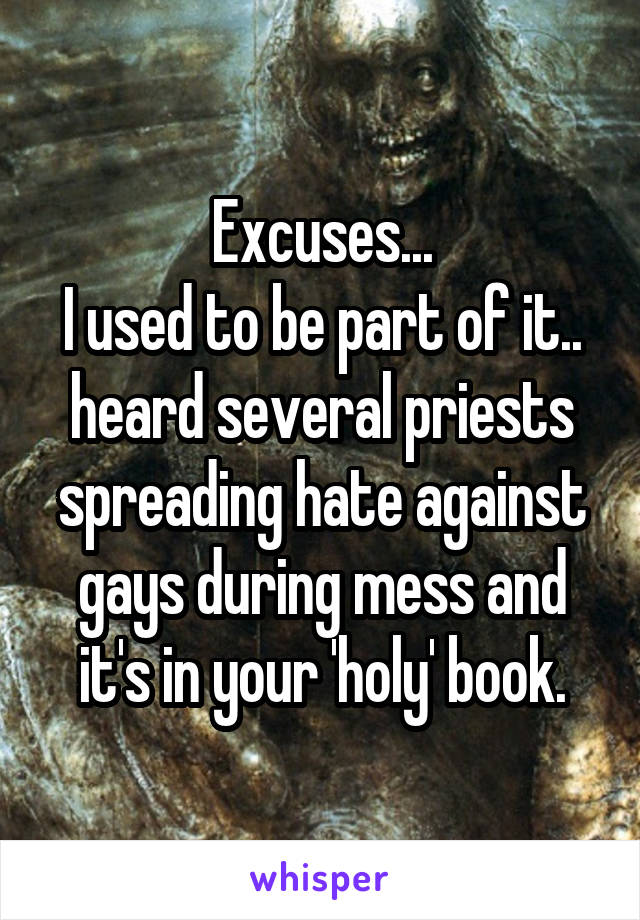 Excuses...
I used to be part of it.. heard several priests spreading hate against gays during mess and it's in your 'holy' book.

whisper